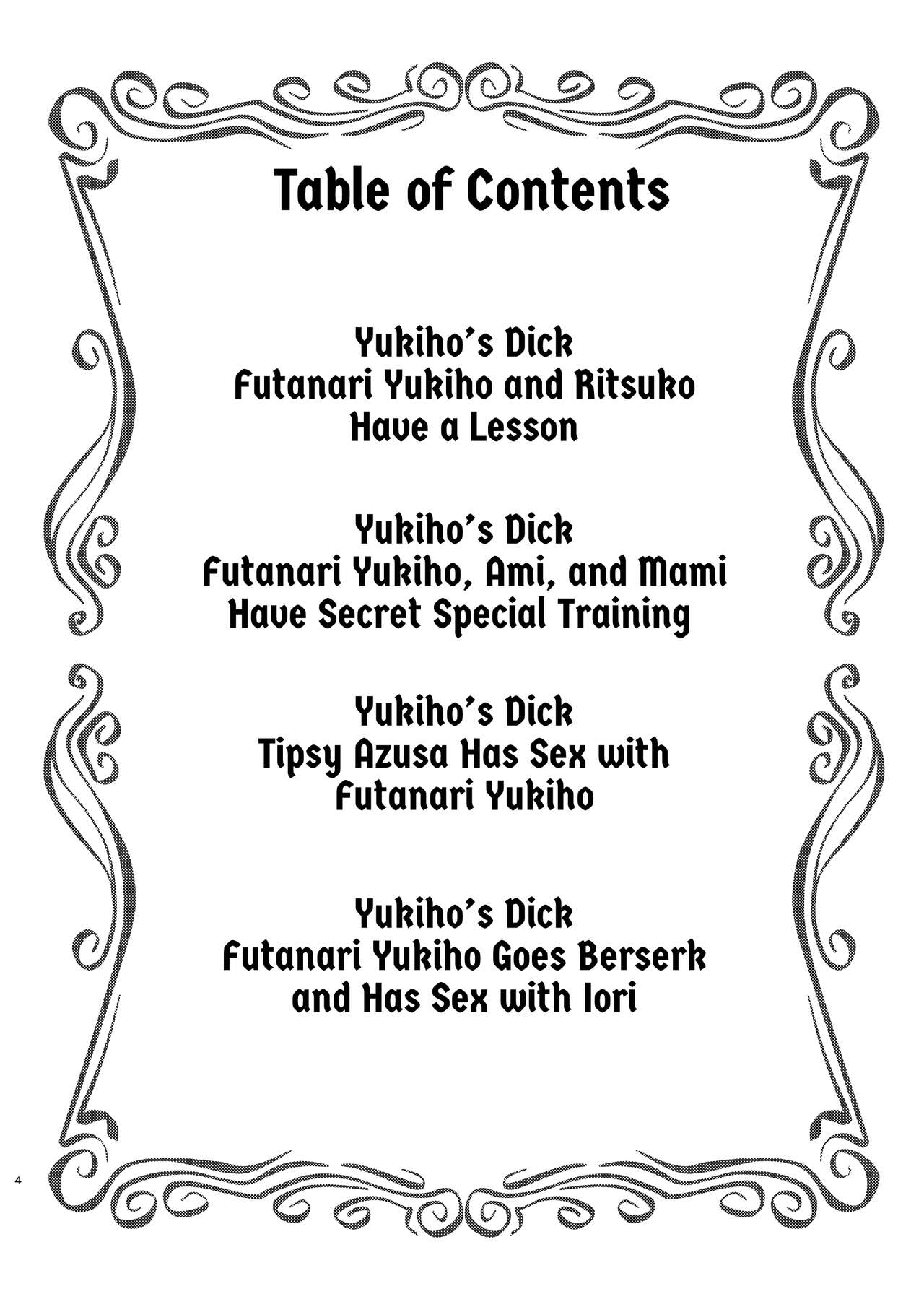 Table of Contents

Yukiho's Dick
Futanari Yukiho and Ritsuko
Have a Lesson

Yukiho's Dick
Futanari Yukiho, Ami, and Mami
Have Secret Special Training

Yukiho's Dick
Tipsy Azusa Has Sex with
Futanari Yukiho

Yukiho's Dick
Futanari Yukiho Goes Berserk
and Has Sex with Iori

4